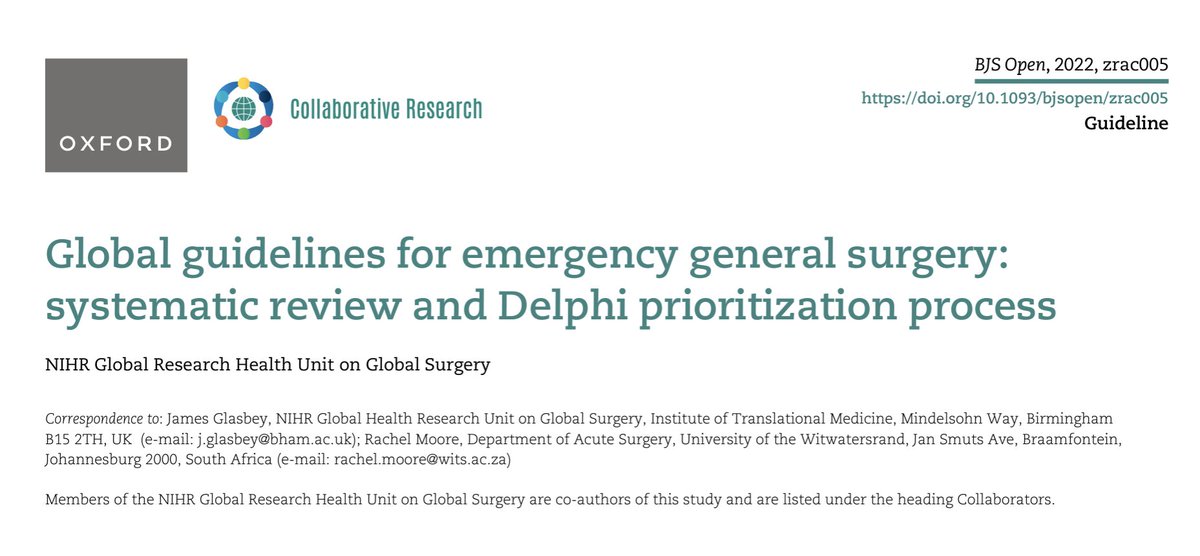 OXFORD

Collaborative Research

BJS Open, 2022, zrac005
https://doi.org/10.1093/bjsopen/zrac005
Guideline

Global guidelines for emergency general surgery: systematic review and Delphi prioritization process

NIHR Global Research Health Unit on Global Surgery

Correspondence to: James Glasbey, NIHR Global Health Research Unit on Global Surgery, Institute of Translational Medicine, Mindelsohn Way, Birmingham B15 2TH, UK (e-mail: j.glasbey@bham.ac.uk); Rachel Moore, Department of Acute Surgery, University of the Witwatersrand, Jan Smuts Ave, Braamfontein, Johannesburg 2000, South Africa (e-mail: rachel.moore@wits.ac.za)

Members of the NIHR Global Research Health Unit on Global Surgery are co-authors of this study and are listed under the heading Collaborators.